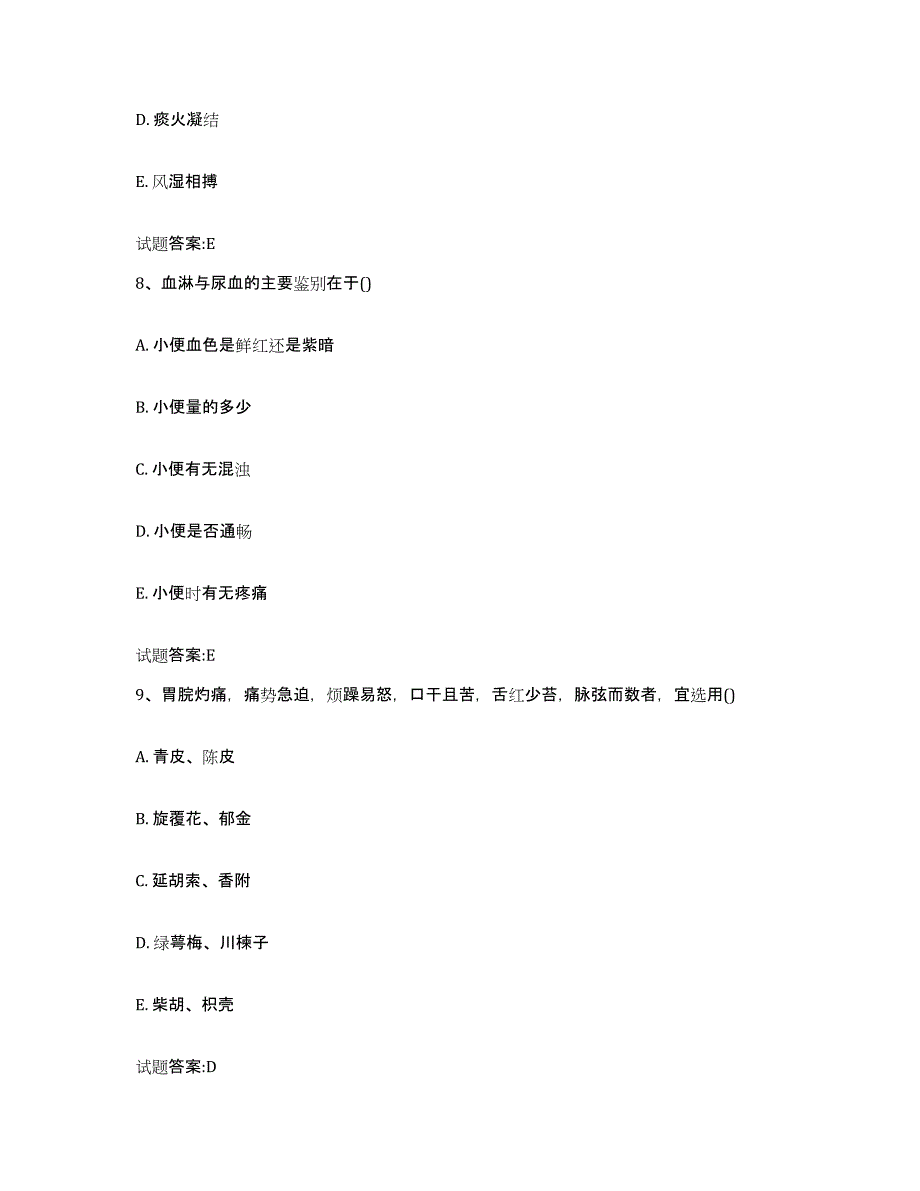 D. 痰火凝结

E. 风湿相搏

试题答案:E

8、血淋与尿血的主要鉴别在于()

A. 小便血色是鲜红还是紫暗

B. 小便量的多少

C. 小便有无混浊

D. 小便是否通畅

E. 小便时有无疼痛

试题答案:E

9、胃脘灼痛，痛势急迫，烦躁易怒，口干且苦，舌红少苔，脉弦而数者，宜选用()

A. 青皮、陈皮

B. 旋覆花、郁金

C. 延胡索、香附

D. 绿萼梅、川楝子

E. 柴胡、枳壳

试题答案:D